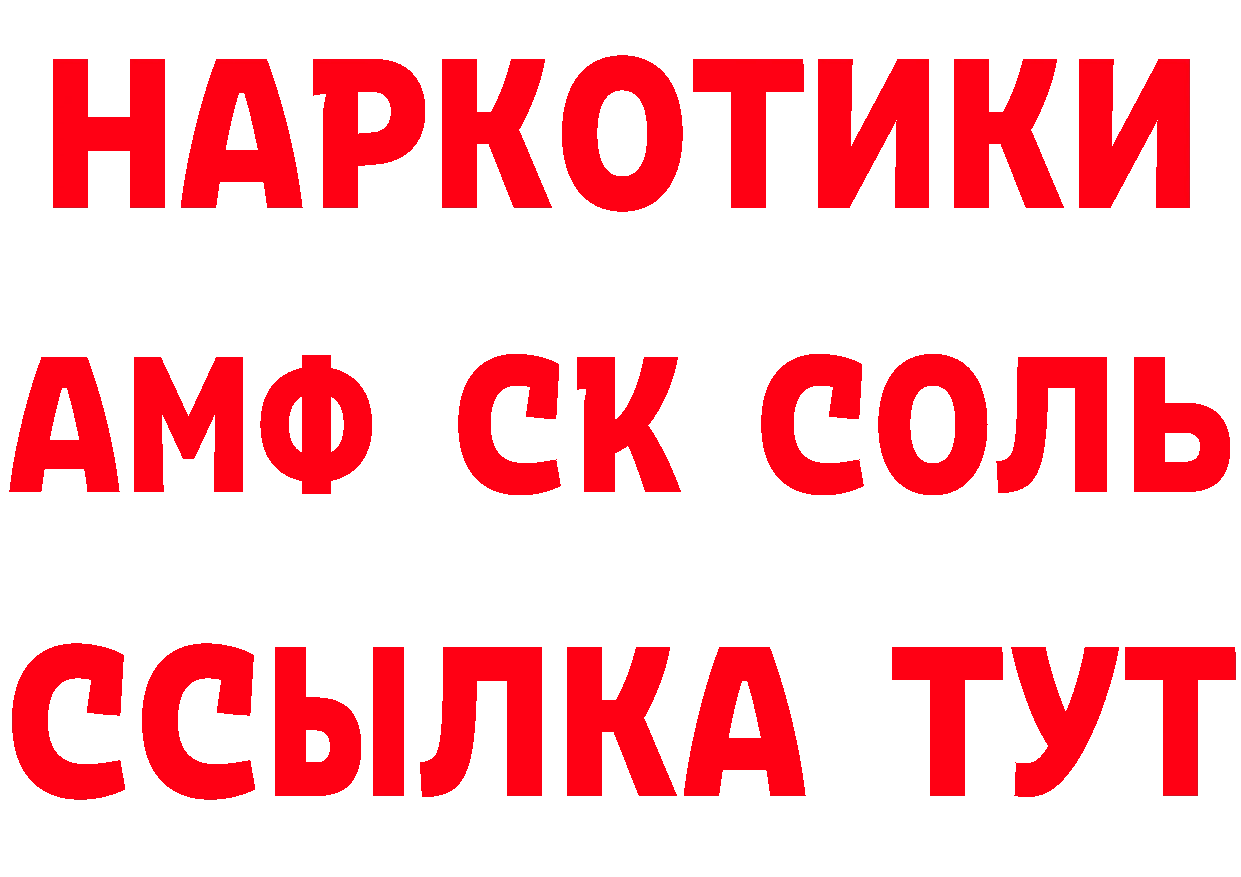 НАРКОТИКИ

АМФ СК СОЛЬ

ССЫЛКА ТУТ